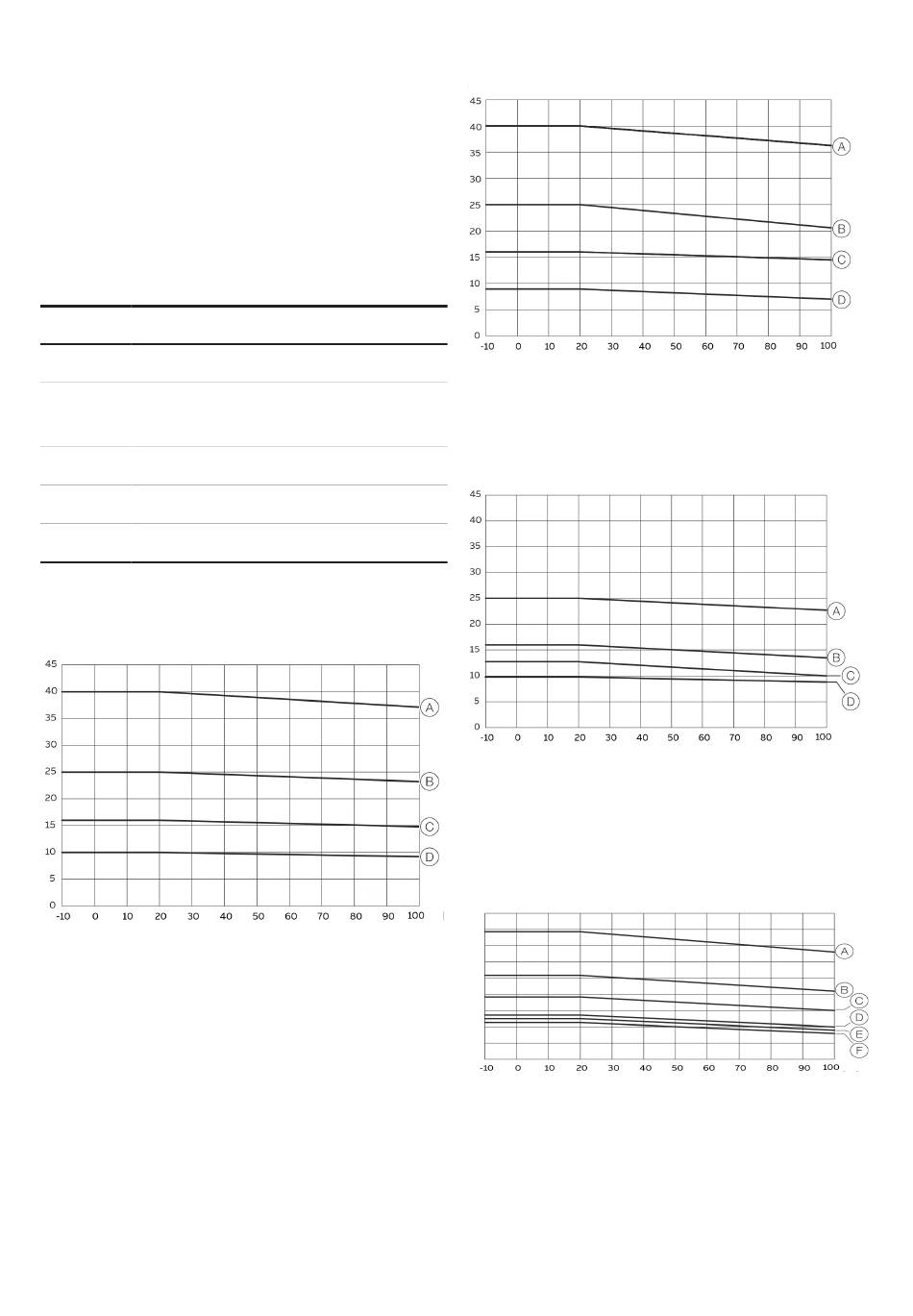 45
40
35
30
25
20
15
10
5
0
-10 0 10 20 30 40 50 60 70 80 90 100
A
B
C
D

45
40
35
30
25
20
15
10
5
0
-10 0 10 20 30 40 50 60 70 80 90 100
A
B
C
D

45
40
35
30
25
20
15
10
5
0
-10 0 10 20 30 40 50 60 70 80 90 100
A
B
C
D

-10 0 10 20 30 40 50 60 70 80 90 100
A
B
C
D
E
F